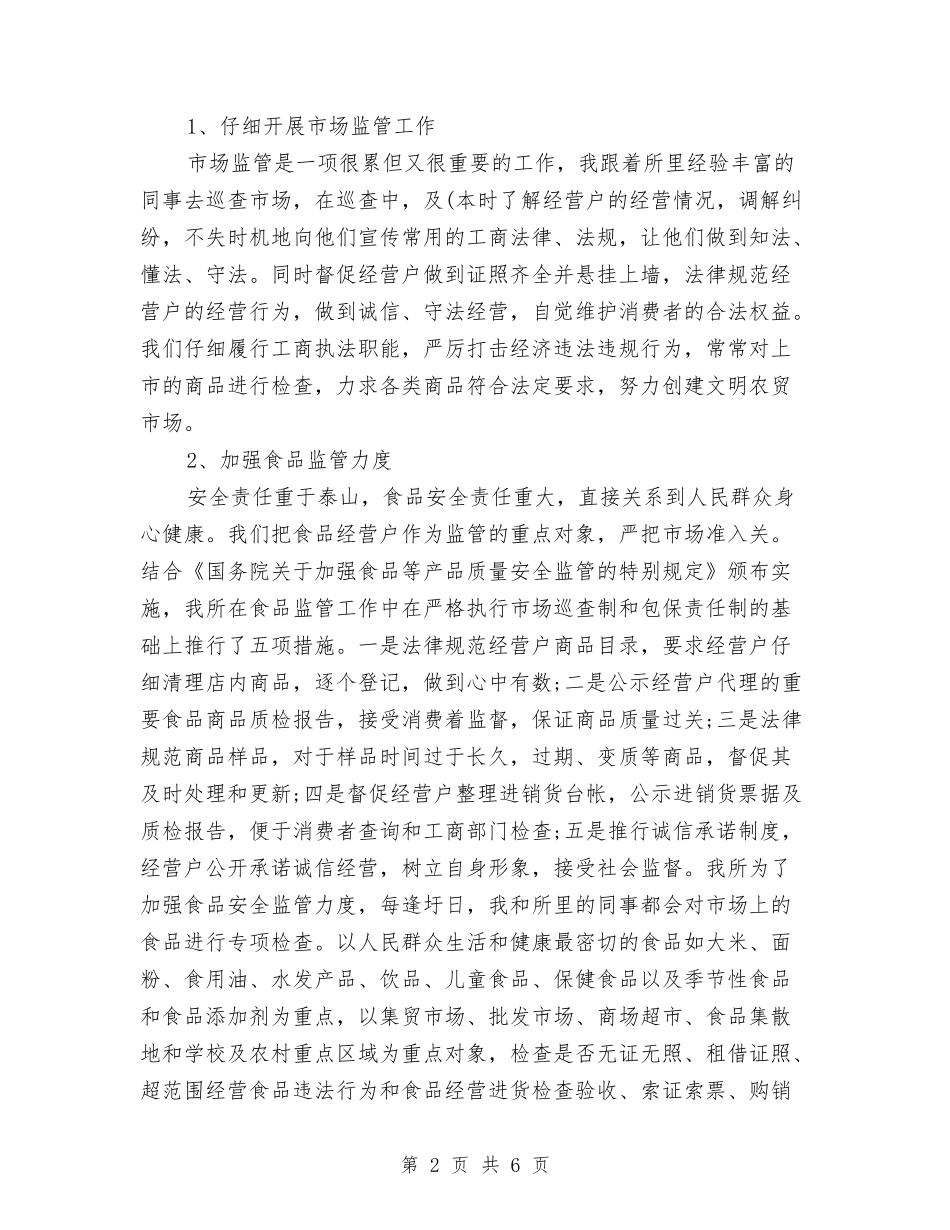 1、仔细开展市场监管工作

市场监管是一项很累但又很重要的工作，我跟着所里经验丰富的同事去巡查市场，在巡查中，及(本时了解经营户的经营情况，调解纠纷，不失时机地向他们宣传常用的工商法律、法规，让他们做到知法、懂法、守法。同时督促经营户做到证照齐全并悬挂上墙，法律规范经营户的经营行为，做到诚信、守法经营，自觉维护消费者的合法权益。我们仔细履行工商执法职能，严厉打击经济违法违规行为，常常对上市的商品进行检查，力求各类商品符合法定要求，努力创建文明农贸市场。

2、加强食品监管力度

安全责任重于泰山，食品安全责任重大，直接关系到人民群众身心健康。我们把食品经营户作为监管的重点对象，严把市场准入关。结合《国务院关于加强食品等产品质量安全监管的特别规定》颁布实施，我所在食品监管工作中在严格执行市场巡查制和包保责任制的基础上推行了五项措施。一是法律规范经营户商品目录，要求经营户仔细清理店内商品，逐个登记，做到心中有数;二是公示经营户代理的重要食品商品质检报告，接受消费着监督，保证商品质量过关;三是法律规范商品样品，对于样品时间过于长久，过期、变质等商品，督促其及时处理和更新;四是督促经营户整理进销货台帐，公示进销货票据及质检报告，便于消费者查询和工商部门检查;五是推行诚信承诺制度，经营户公开承诺诚信经营，树立自身形象，接受社会监督。我所为了加强食品安全监管力度，每逢圩日，我和所里的同事都会对市场上的食品进行专项检查。以人民群众生活和健康最密切的食品如大米、面粉、食用油、水发产品、饮品、儿童食品、保健食品以及季节性食品和食品添加剂为重点，以集贸市场、批发市场、商场超市、食品集散地和学校及农村重点区域为重点对象，检查是否无证无照、租借证照、超范围经营食品违法行为和食品经营进货检查验收、索证索票、购销

第 2 页 共 6 页